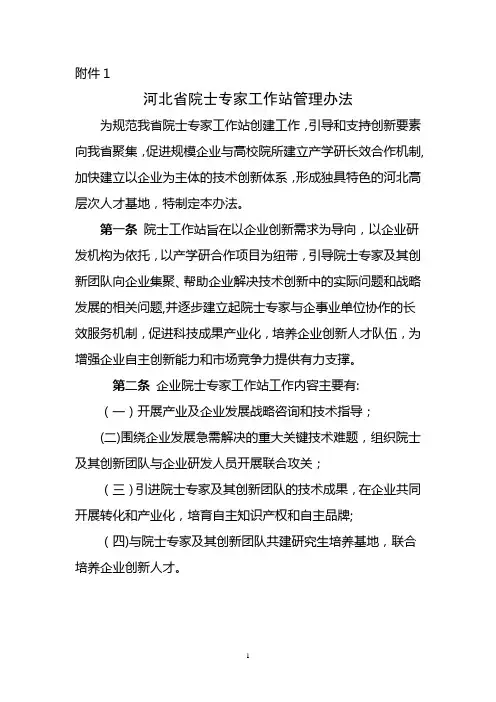 附件 1

河北省院士专家工作站管理办法

为规范我省院士专家工作站创建工作，引导和支持创新要素向我省聚集，促进规模企业与高校院所建立产学研长效合作机制，加快建立以企业为主体的技术创新体系，形成独具特色的河北高层次人才基地，特制定本办法。

第一条 院士工作站旨在以企业创新需求为导向，以企业研发机构为依托，以产学研合作项目为纽带，引导院士专家及其创新团队向企业集聚、帮助企业解决技术创新中的实际问题和战略发展的相关问题,并逐步建立起院士专家与企事业单位协作的长效服务机制，促进科技成果产业化，培养企业创新人才队伍，为增强企业自主创新能力和市场竞争力提供有力支撑。

第二条 企业院士专家工作站工作内容主要有:

（一）开展产业及企业发展战略咨询和技术指导；

(二)围绕企业发展急需解决的重大关键技术难题，组织院士及其创新团队与企业研发人员开展联合攻关；

（三）引进院士专家及其创新团队的技术成果，在企业共同开展转化和产业化，培育自主知识产权和自主品牌;

（四)与院士专家及其创新团队共建研究生培养基地，联合培养企业创新人才。

1